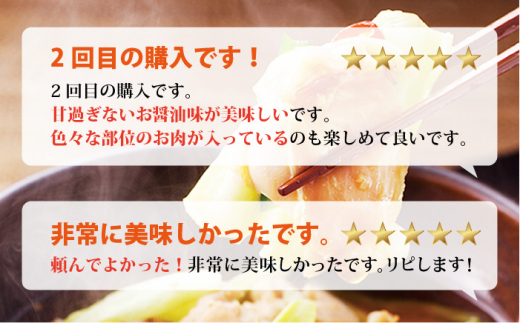 ２回目の購入です！ ★★★★★

２回目の購入です。
甘過ぎないお醤油味が美味しいです。
色々な部位のお肉が入っているのも楽しめて良いです。

非常に美味しかったです。 ★★★★★

頼んでよかった！非常に美味しかったです。リピします！